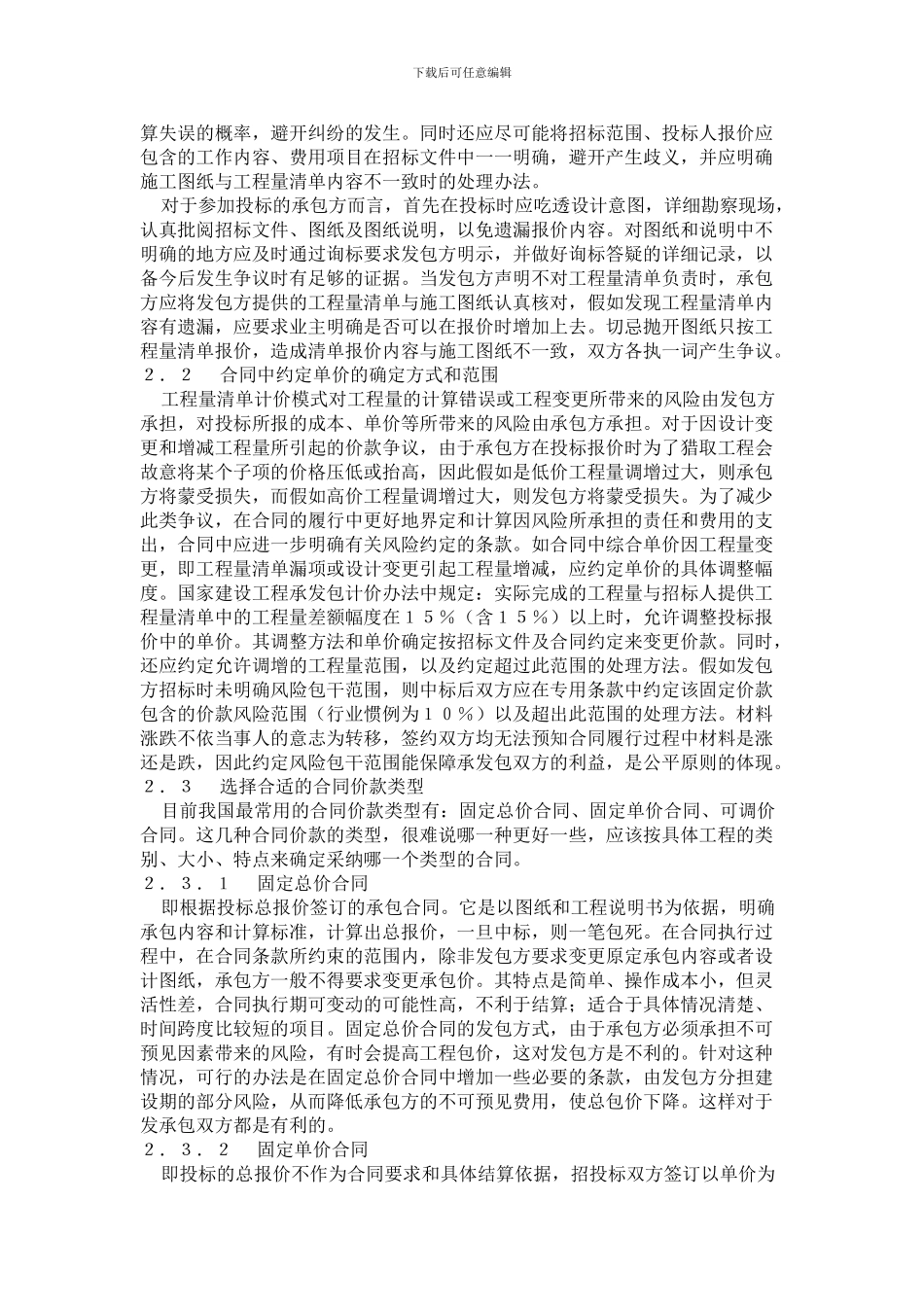 下载后可任意编辑

算失误的概率，避开纠纷的发生。同时还应尽可能将招标范围、投标人报价应包含的工作内容、费用项目在招标文件中一一明确，避开产生歧义，并应明确施工图纸与工程量清单内容不一致时的处理办法。

对于参加投标的承包方而言，首先在投标时应吃透设计意图，详细勘察现场，认真批阅招标文件、图纸及图纸说明，以免遗漏报价内容。对图纸和说明中不明确的地方应及时通过询标要求发包方明示，并做好询标答疑的详细记录，以备今后发生争议时有足够的证据。当发包方声明不对工程量清单负责时，承包方应将发包方提供的工程量清单与施工图纸认真核对，假如发现工程量清单内容有遗漏，应要求业主明确是否可以在报价时增加上去。切忌抛开图纸只按工程量清单报价，造成清单报价内容与施工图纸不一致，双方各执一词产生争议。

２．２　合同中约定单价的确定方式和范围

工程量清单计价模式对工程量的计算错误或工程变更所带来的风险由发包方承担，对投标所报的成本、单价等所带来的风险由承包方承担。对于因设计变更和增减工程量所引起的价款争议，由于承包方在投标报价时为了猎取工程会故意将某个子项的价格压低或抬高，因此假如是低价工程量调增过大，则承包方将蒙受损失，而假如高价工程量调增过大，则发包方将蒙受损失。为了减少此类争议，在合同的履行中更好地界定和计算因风险所承担的责任和费用的支出，合同中应进一步明确有关风险约定的条款。如合同中综合单价因工程量变更，即工程量清单漏项或设计变更引起工程量增减，应约定单价的具体调整幅度。国家建设工程承发包计价办法中规定：实际完成的工程量与招标人提供工程量清单中的工程量差额幅度在１５％（含１５％）以上时，允许调整投标报价中的单价。其调整方法和单价确定按招标文件及合同约定来变更价款。同时，还应约定允许调增的工程量范围，以及约定超过此范围的处理方法。假如发包方招标时未明确风险包干范围，则中标后双方应在专用条款中约定该固定价款包含的价款风险范围（行业惯例为１０％）以及超出此范围的处理方法。材料涨跌不依当事人的意志为转移，签约双方均无法预知合同履行过程中材料是涨还是跌，因此约定风险包干范围能保障承发包双方的利益，是公平原则的体现。

２．３　选择合适的合同价款类型

目前我国最常用的合同价款类型有：固定总价合同、固定单价合同、可调价合同。这几种合同价款的类型，很难说哪一种更好一些，应该按具体工程的类别、大小、特点来确定采纳哪一个类型的合同。

２．３．１　固定总价合同

即根据投标总报价签订的承包合同。它是以图纸和工程说明书为依据，明确承包内容和计算标准，计算出总报价，一旦中标，则一笔包死。在合同执行过程中，在合同条款所约束的范围内，除非发包方要求变更原定承包内容或者设计图纸，承包方一般不得要求变更承包价。其特点是简单、操作成本小，但灵活性差，合同执行期可变动的可能性高，不利于结算；适合于具体情况清楚、时间跨度比较短的项目。固定总价合同的发包方式，由于承包方必须承担不可预见因素带来的风险，有时会提高工程包价，这对发包方是不利的。针对这种情况，可行的办法是在固定总价合同中增加一些必要的条款，由发包方分担建设期的部分风险，从而降低承包方的不可预见费用，使总包价下降。这样对于发承包双方都是有利的。

２．３．２　固定单价合同

即投标的总报价不作为合同要求和具体结算依据，招投标双方签订以单价为